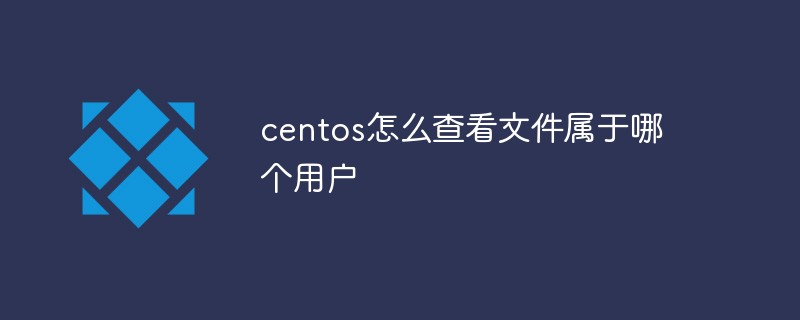 centos怎么查看文件属于哪个用户